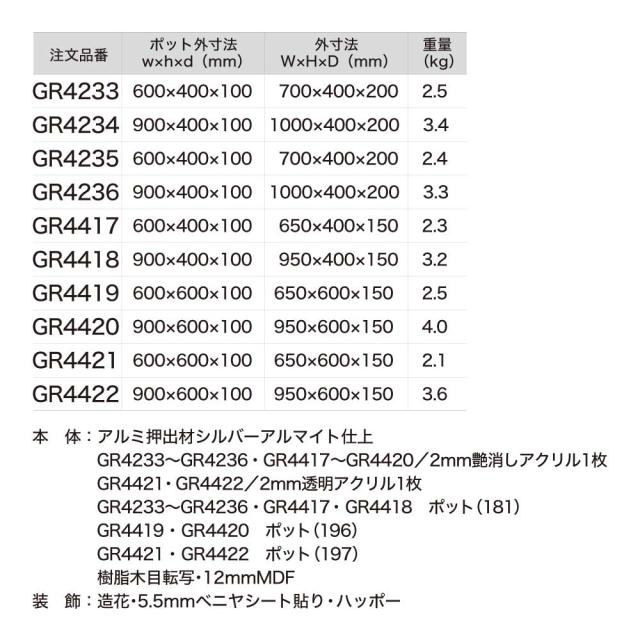 | 注文品番 | ポット外寸法 w×h×d（mm） | 外寸法 W×H×D（mm） | 重量 (kg) |
|---|---|---|---|
| GR4233 | 600×400×100 | 700×400×200 | 2.5 |
| GR4234 | 900×400×100 | 1000×400×200 | 3.4 |
| GR4235 | 600×400×100 | 700×400×200 | 2.4 |
| GR4236 | 900×400×100 | 1000×400×200 | 3.3 |
| GR4417 | 600×400×100 | 650×400×150 | 2.3 |
| GR4418 | 900×400×100 | 950×400×150 | 3.2 |
| GR4419 | 600×600×100 | 650×600×150 | 2.5 |
| GR4420 | 900×600×100 | 950×600×150 | 4.0 |
| GR4421 | 600×600×100 | 650×600×150 | 2.1 |
| GR4422 | 900×600×100 | 950×600×150 | 3.6 |

本 体：アルミ押出材シルバーアルマイト仕上
GR4233〜GR4236・GR4417〜GR4420／2mm艶消しアクリル1枚
GR4421・GR4422／2mm透明アクリル1枚
GR4233〜GR4236・GR4417・GR4418 ポット（181）
GR4419・GR4420 ポット（196）
GR4421・GR4422 ポット（197）
樹脂木目転写・12mmMDF
装 飾：造花・5.5mmベニヤシート貼り・ハッポー